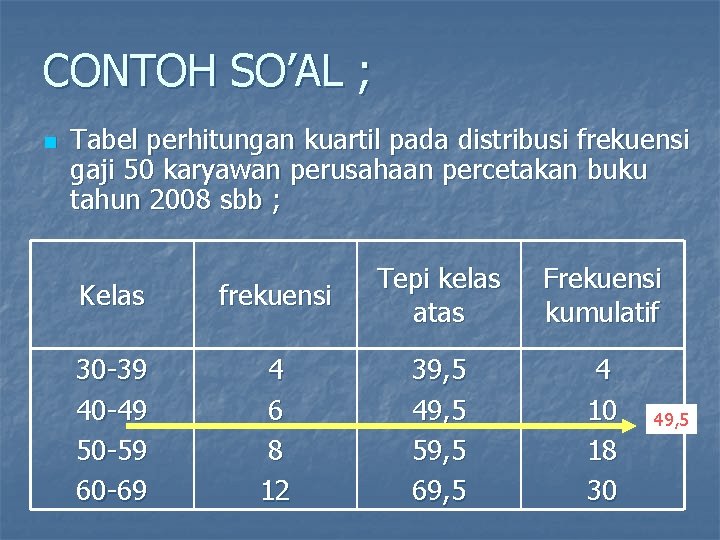 CONTOH SO'AL ;

Tabel perhitungan kuartil pada distribusi frekuensi gaji 50 karyawan perusahaan percetakan buku tahun 2008 sbb ;

| Kelas | frekuensi | Tepi kelas atas | Frekuensi kumulatif |
|---|---|---|---|
| 30-39 | 4 | 39,5 | 4 |
| 40-49 | 6 | 49,5 | 10 |
| 50-59 | 8 | 59,5 | 18 |
| 60-69 | 12 | 69,5 | 30 |

49,5